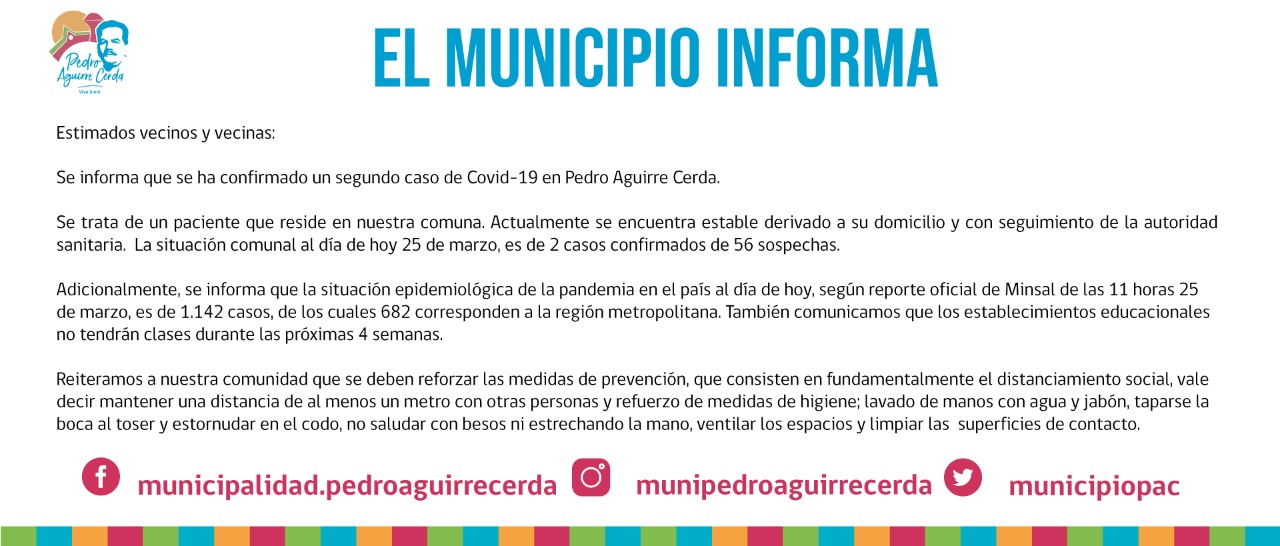 Pedro Aguirre Cerda

EL MUNICIPIO INFORMA

Estimados vecinos y vecinas:

Se informa que se ha confirmado un segundo caso de Covid-19 en Pedro Aguirre Cerda.

Se trata de un paciente que reside en nuestra comuna. Actualmente se encuentra estable derivado a su domicilio y con seguimiento de la autoridad sanitaria. La situación comunal al día de hoy 25 de marzo, es de 2 casos confirmados de 56 sospechas.

Adicionalmente, se informa que la situación epidemiológica de la pandemia en el país al día de hoy, según reporte oficial de Minsal de las 11 horas 25 de marzo, es de 1.142 casos, de los cuales 682 corresponden a la región metropolitana. También comunicamos que los establecimientos educacionales no tendrán clases durante las próximas 4 semanas.

Reiteramos a nuestra comunidad que se deben reforzar las medidas de prevención, que consisten en fundamentalmente el distanciamiento social, vale decir mantener una distancia de al menos un metro con otras personas y refuerzo de medidas de higiene; lavado de manos con agua y jabón, taparse la boca al toser y estornudar en el codo, no saludar con besos ni estrechando la mano, ventilar los espacios y limpiar las superficies de contacto.

municipalidad.pedroaguirrecerda munipedroaguirrecerda municipiopac